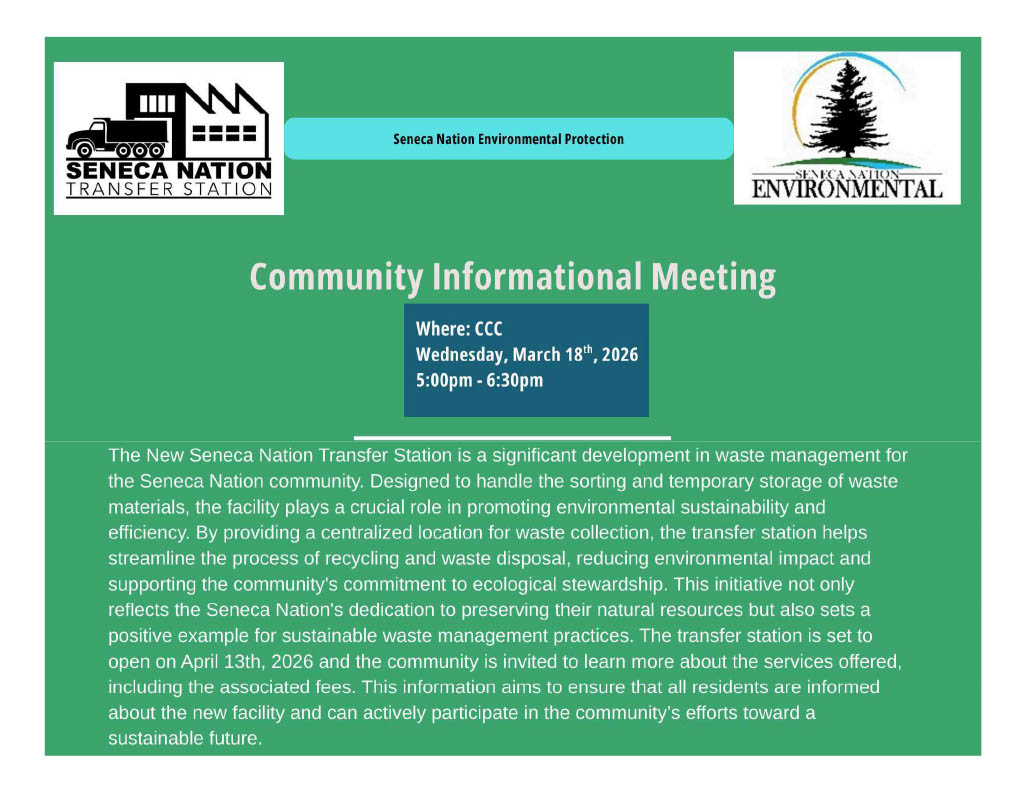 SENECA NATION
TRANSFER STATION

Seneca Nation Environmental Protection

SENECA NATION
ENVIRONMENTAL

Community Informational Meeting

Where: CCC
Wednesday, March 18$^{th}$, 2026
5:00pm - 6:30pm

The New Seneca Nation Transfer Station is a significant development in waste management for the Seneca Nation community. Designed to handle the sorting and temporary storage of waste materials, the facility plays a crucial role in promoting environmental sustainability and efficiency. By providing a centralized location for waste collection, the transfer station helps streamline the process of recycling and waste disposal, reducing environmental impact and supporting the community's commitment to ecological stewardship. This initiative not only reflects the Seneca Nation's dedication to preserving their natural resources but also sets a positive example for sustainable waste management practices. The transfer station is set to open on April 13th, 2026 and the community is invited to learn more about the services offered, including the associated fees. This information aims to ensure that all residents are informed about the new facility and can actively participate in the community's efforts toward a sustainable future.